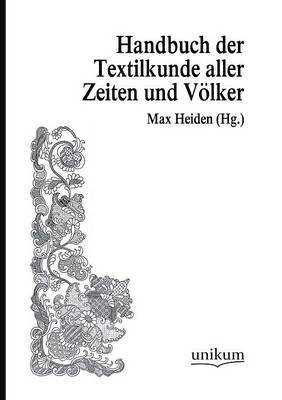 Handbuch der Textilkunde aller Zeiten und Völker

Max Heiden (Hg.)

unikum